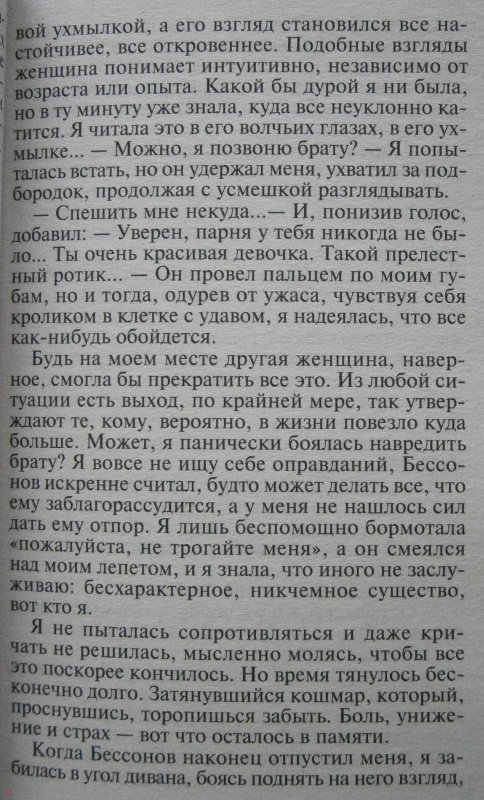 вой ухмылкой, а его взгляд становился все настойчивее, все откровеннее. Подобные взгляды женщина понимает интуитивно, независимо от возраста или опыта. Какой бы дурой я ни была, но в ту минуту уже знала, куда все неуклонно катится. Я читала это в его волчьих глазах, в его ухмылке... — Можно, я позвоню брату? — Я попыталась встать, но он удержал меня, ухватил за подбородок, продолжая с усмешкой разглядывать.

— Спешить мне некуда...— И, понизив голос, добавил: — Уверен, парня у тебя никогда не было... Ты очень красивая девочка. Такой прелестный ротик... — Он провел пальцем по моим губам, но и тогда, одурев от ужаса, чувствуя себя кроликом в клетке с удавом, я надеялась, что все как-нибудь обойдется.

Будь на моем месте другая женщина, наверное, смогла бы прекратить все это. Из любой ситуации есть выход, по крайней мере, так утверждают те, кому, вероятно, в жизни повезло куда больше. Может, я панически боялась навредить брату? Я вовсе не ищу себе оправданий, Бессонов искренне считал, будто может делать все, что ему заблагорассудится, а у меня не нашлось сил дать ему отпор. Я лишь беспомощно бормотала «пожалуйста, не трогайте меня», а он смеялся над моим лепетом, и я знала, что иного не заслуживаю: бесхарактерное, никчемное существо, вот кто я.

Я не пыталась сопротивляться и даже кричать не решилась, мысленно молясь, чтобы все это поскорее кончилось. Но время тянулось бесконечно долго. Затянувшийся кошмар, который, проснувшись, торопишься забыть. Боль, унижение и страх — вот что осталось в памяти.

Когда Бессонов наконец отпустил меня, я забилась в угол дивана, боясь поднять на него взгляд,